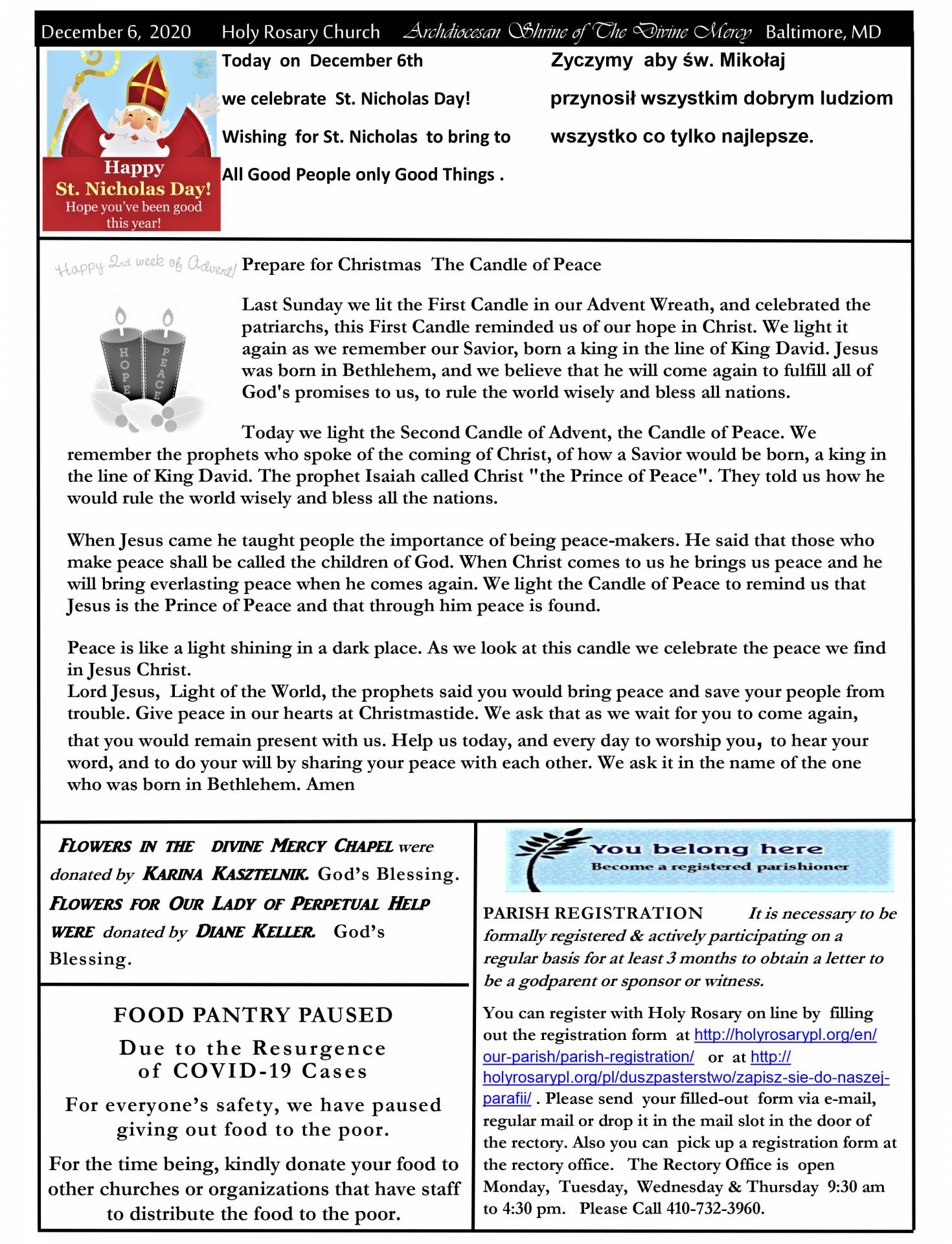 December 6, 2020 Holy Rosary Church Archdiocesan Shrine of The Divine Mercy Baltimore, MD

Happy St. Nicholas Day! Hope you've been good this year!

Today on December 6th we celebrate St. Nicholas Day! Wishing for St. Nicholas to bring to All Good People only Good Things .

Zyczymy aby św. Mikołaj przynosił wszystkim dobrym ludziom wszystko co tylko najlepsze.

Happy 2nd week of Advent!

HOPE PEACE

Prepare for Christmas The Candle of Peace

Last Sunday we lit the First Candle in our Advent Wreath, and celebrated the patriarchs, this First Candle reminded us of our hope in Christ. We light it again as we remember our Savior, born a king in the line of King David. Jesus was born in Bethlehem, and we believe that he will come again to fulfill all of God's promises to us, to rule the world wisely and bless all nations.

Today we light the Second Candle of Advent, the Candle of Peace. We remember the prophets who spoke of the coming of Christ, of how a Savior would be born, a king in the line of King David. The prophet Isaiah called Christ "the Prince of Peace". They told us how he would rule the world wisely and bless all the nations.

When Jesus came he taught people the importance of being peace-makers. He said that those who make peace shall be called the children of God. When Christ comes to us he brings us peace and he will bring everlasting peace when he comes again. We light the Candle of Peace to remind us that Jesus is the Prince of Peace and that through him peace is found.

Peace is like a light shining in a dark place. As we look at this candle we celebrate the peace we find in Jesus Christ.
Lord Jesus, Light of the World, the prophets said you would bring peace and save your people from trouble. Give peace in our hearts at Christmastide. We ask that as we wait for you to come again, that you would remain present with us. Help us today, and every day to worship you, to hear your word, and to do your will by sharing your peace with each other. We ask it in the name of the one who was born in Bethlehem. Amen

FLOWERS IN THE DIVINE MERCY CHAPEL were donated by KARINA KASZTELNIK. God's Blessing. FLOWERS FOR OUR LADY OF PERPETUAL HELP WERE donated by DIANE KELLER. God's Blessing.

FOOD PANTRY PAUSED
Due to the Resurgence of COVID-19 Cases
For everyone's safety, we have paused giving out food to the poor.
For the time being, kindly donate your food to other churches or organizations that have staff to distribute the food to the poor.

You belong here
Become a registered parishioner

PARISH REGISTRATION It is necessary to be formally registered & actively participating on a regular basis for at least 3 months to obtain a letter to be a godparent or sponsor or witness.

You can register with Holy Rosary on line by filling out the registration form at http://holyrosarypl.org/en/our-parish/parish-registration/ or at http://holyrosarypl.org/pl/duszpasterstwo/zapisz-sie-do-naszej-parafii/ . Please send your filled-out form via e-mail, regular mail or drop it in the mail slot in the door of the rectory. Also you can pick up a registration form at the rectory office. The Rectory Office is open Monday, Tuesday, Wednesday & Thursday 9:30 am to 4:30 pm. Please Call 410-732-3960.